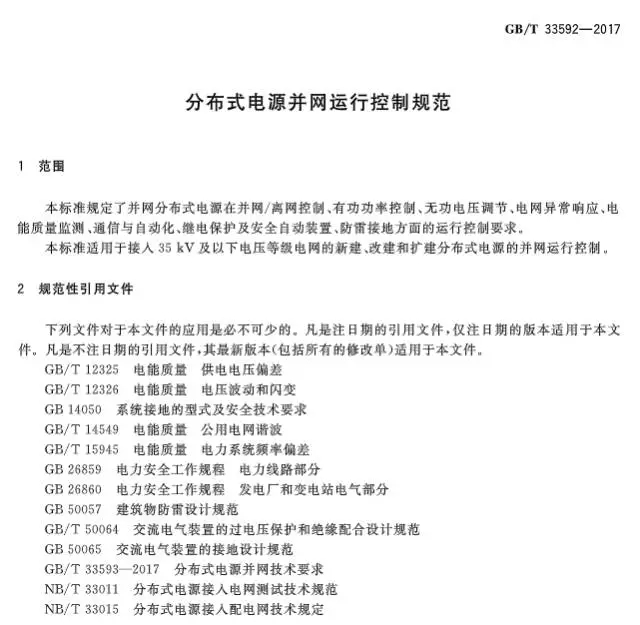 GB/T 33592—2017

分布式电源并网运行控制规范

1 范围

本标准规定了并网分布式电源在并网/离网控制、有功功率控制、无功电压调节、电网异常响应、电能质量监测、通信与自动化、继电保护及安全自动装置、防雷接地方面的运行控制要求。
本标准适用于接入 35 kV 及以下电压等级电网的新建、改建和扩建分布式电源的并网运行控制。

2 规范性引用文件

下列文件对于本文件的应用是必不可少的。凡是注日期的引用文件，仅注日期的版本适用于本文件。凡是不注日期的引用文件，其最新版本(包括所有的修改单)适用于本文件。
GB/T 12325 电能质量 供电电压偏差
GB/T 12326 电能质量 电压波动和闪变
GB 14050 系统接地的型式及安全技术要求
GB/T 14549 电能质量 公用电网谐波
GB/T 15945 电能质量 电力系统频率偏差
GB 26859 电力安全工作规程 电力线路部分
GB 26860 电力安全工作规程 发电厂和变电站电气部分
GB 50057 建筑物防雷设计规范
GB/T 50064 交流电气装置的过电压保护和绝缘配合设计规范
GB 50065 交流电气装置的接地设计规范
GB/T 33593—2017 分布式电源并网技术要求
NB/T 33011 分布式电源接入电网测试技术规范
NB/T 33015 分布式电源接入配电网技术规定